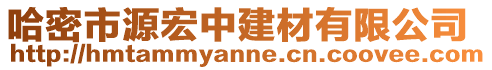 哈密市源宏中建材有限公司
http://hmtammyanne.cn.coovee.com